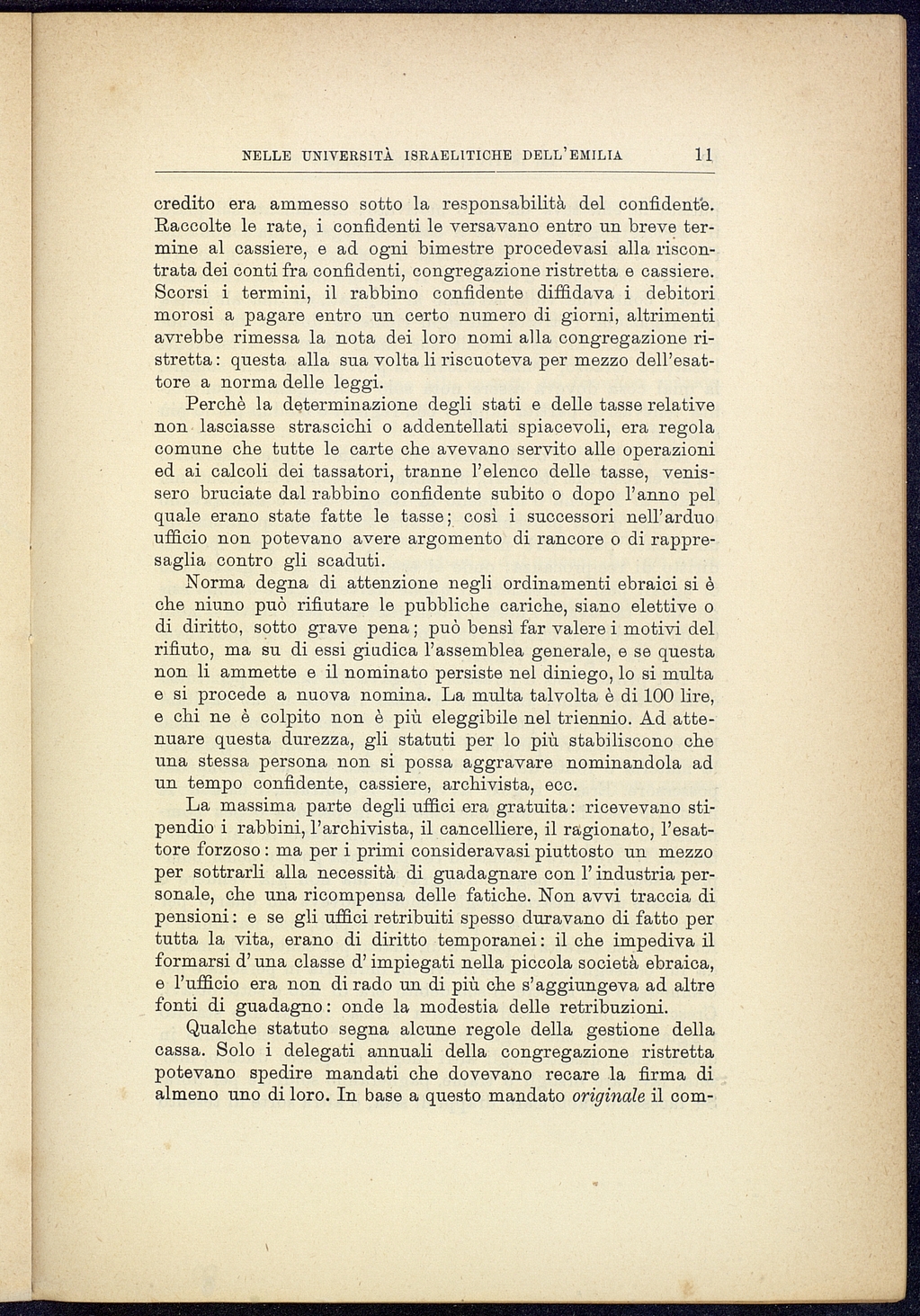 NELLE UNIVERSITÀ ISRAELITICHE DELL'EMILIA 11

credito era ammesso sotto la responsabilità del confidente. Raccolte le rate, i confidenti le versavano entro un breve termine al cassiere, e ad ogni bimestre procedevasi alla riscontrata dei conti fra confidenti, congregazione ristretta e cassiere. Scorsi i termini, il rabbino confidente diffidava i debitori morosi a pagare entro un certo numero di giorni, altrimenti avrebbe rimessa la nota dei loro nomi alla congregazione ristretta: questa alla sua volta li riscuoteva per mezzo dell'esattore a norma delle leggi.

Perchè la determinazione degli stati e delle tasse relative non lasciasse strascichi o addentellati spiacevoli, era regola comune che tutte le carte che avevano servito alle operazioni ed ai calcoli dei tassatori, tranne l'elenco delle tasse, venissero bruciate dal rabbino confidente subito o dopo l'anno pel quale erano state fatte le tasse; così i successori nell'arduo ufficio non potevano avere argomento di rancore o di rappresaglia contro gli scaduti.

Norma degna di attenzione negli ordinamenti ebraici si è che niuno può rifiutare le pubbliche cariche, siano elettive o di diritto, sotto grave pena; può bensì far valere i motivi del rifiuto, ma su di essi giudica l'assemblea generale, e se questa non li ammette e il nominato persiste nel diniego, lo si multa e si procede a nuova nomina. La multa talvolta è di 100 lire, e chi ne è colpito non è più eleggibile nel triennio. Ad attenuare questa durezza, gli statuti per lo più stabiliscono che una stessa persona non si possa aggravare nominandola ad un tempo confidente, cassiere, archivista, ecc.

La massima parte degli uffici era gratuita: ricevevano stipendio i rabbini, l'archivista, il cancelliere, il ragionato, l'esattore forzoso: ma per i primi consideravasi piuttosto un mezzo per sottrarli alla necessità di guadagnare con l'industria personale, che una ricompensa delle fatiche. Non avvi traccia di pensioni: e se gli uffici retribuiti spesso duravano di fatto per tutta la vita, erano di diritto temporanei: il che impediva il formarsi d'una classe d'impiegati nella piccola società ebraica, e l'ufficio era non di rado un di più che s'aggiungeva ad altre fonti di guadagno: onde la modestia delle retribuzioni.

Qualche statuto segna alcune regole della gestione della cassa. Solo i delegati annuali della congregazione ristretta potevano spedire mandati che dovevano recare la firma di almeno uno di loro. In base a questo mandato originale il com-